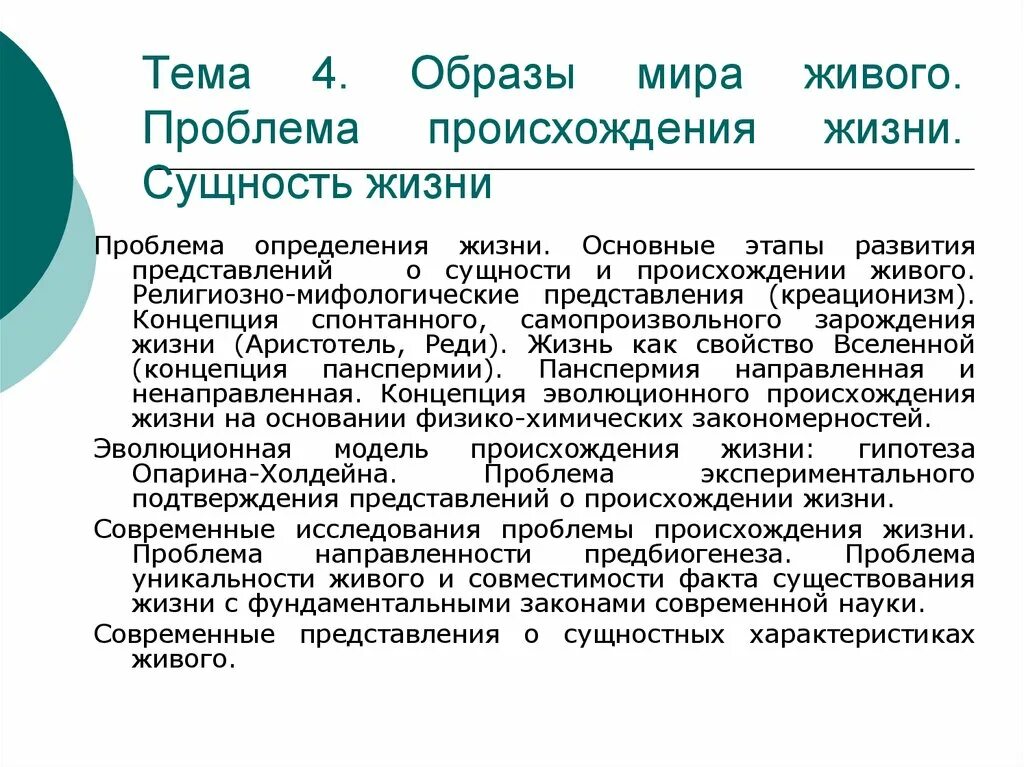 Тема 4. Образы мира живого. Проблема происхождения жизни. Сущность жизни

Проблема определения жизни. Основные этапы развития представлений о сущности и происхождении живого. Религиозно-мифологические представления (креационизм). Концепция спонтанного, самопроизвольного зарождения жизни (Аристотель, Реди). Жизнь как свойство Вселенной (концепция панспермии). Панспермия направленная и ненаправленная. Концепция эволюционного происхождения жизни на основании физико-химических закономерностей.

Эволюционная модель происхождения жизни: гипотеза Опарина-Холдейна. Проблема экспериментального подтверждения представлений о происхождении жизни.

Современные исследования проблемы происхождения жизни. Проблема направленности предбиогенеза. Проблема уникальности живого и совместимости факта существования жизни с фундаментальными законами современной науки.

Современные представления о сущностных характеристиках живого.